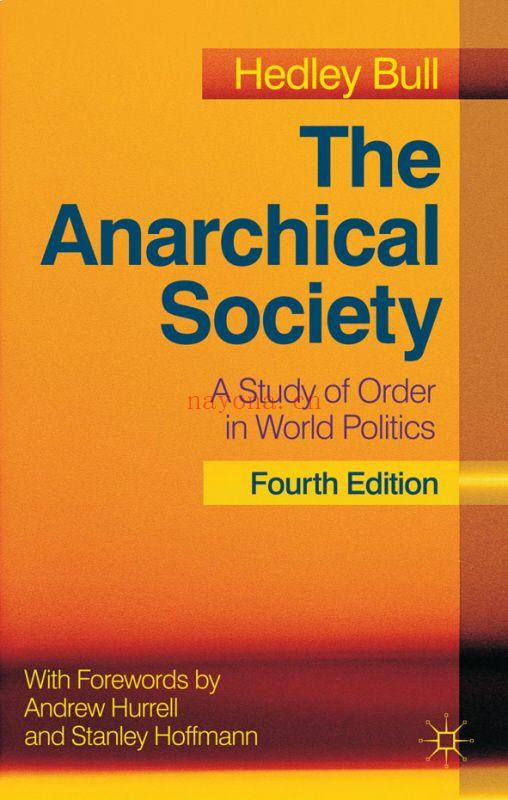 Hedley Bull

The Anarchical Society

A Study of Order in World Politics

nayona.cn

Fourth Edition

With Forewords by Andrew Hurrell and Stanley Hoffmann